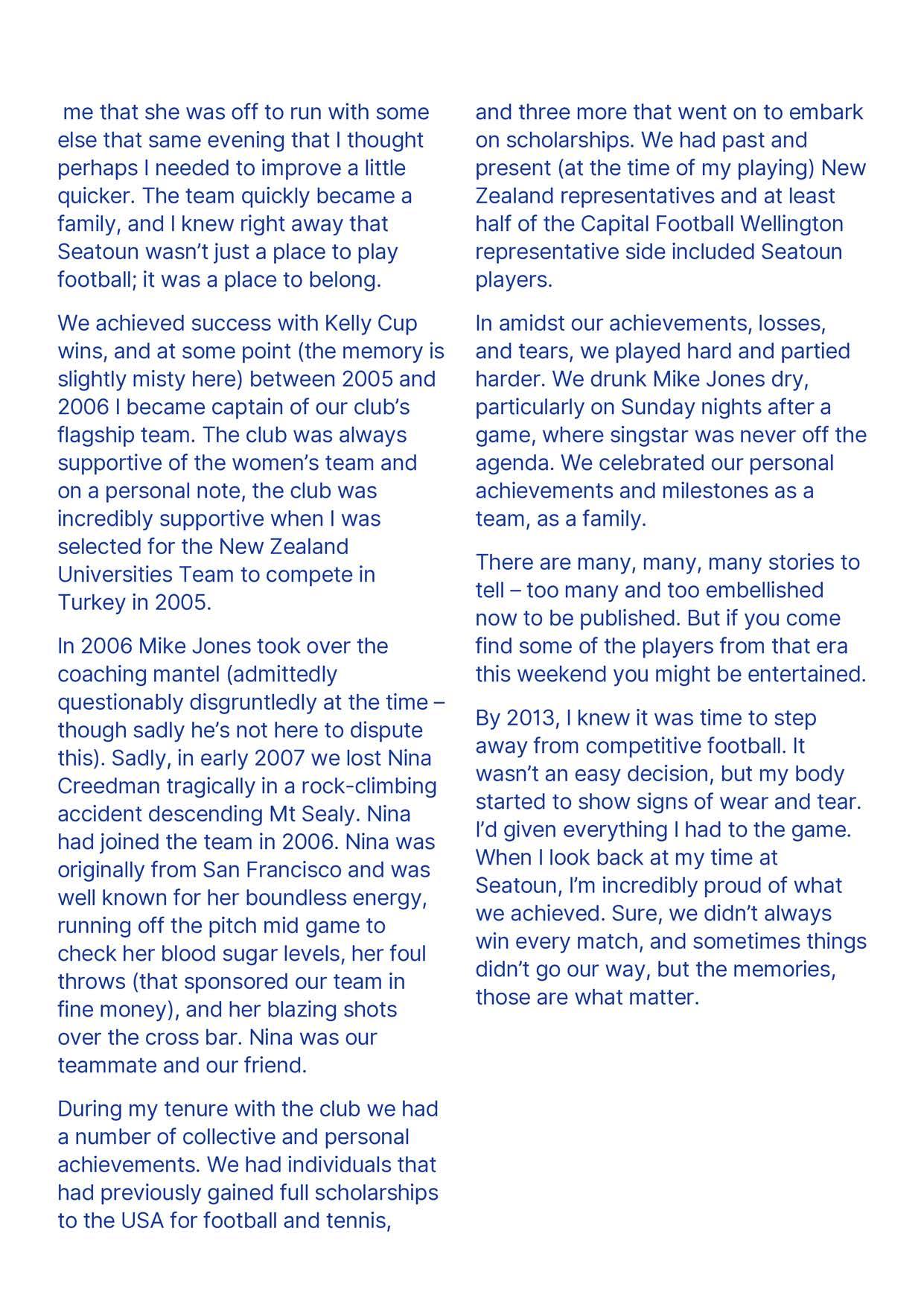 me that she was off to run with some else that same evening that I thought perhaps I needed to improve a little quicker. The team quickly became a family, and I knew right away that Seatoun wasn't just a place to play football; it was a place to belong.

We achieved success with Kelly Cup wins, and at some point (the memory is slightly misty here) between 2005 and 2006 I became captain of our club's flagship team. The club was always supportive of the women's team and on a personal note, the club was incredibly supportive when I was selected for the New Zealand Universities Team to compete in Turkey in 2005.

In 2006 Mike Jones took over the coaching mantel (admittedly questionably disgruntledly at the time – though sadly he's not here to dispute this). Sadly, in early 2007 we lost Nina Creedman tragically in a rock-climbing accident descending Mt Sealy. Nina had joined the team in 2006. Nina was originally from San Francisco and was well known for her boundless energy, running off the pitch mid game to check her blood sugar levels, her foul throws (that sponsored our team in fine money), and her blazing shots over the cross bar. Nina was our teammate and our friend.

During my tenure with the club we had a number of collective and personal achievements. We had individuals that had previously gained full scholarships to the USA for football and tennis, and three more that went on to embark on scholarships. We had past and present (at the time of my playing) New Zealand representatives and at least half of the Capital Football Wellington representative side included Seatoun players.

In amidst our achievements, losses, and tears, we played hard and partied harder. We drunk Mike Jones dry, particularly on Sunday nights after a game, where singstar was never off the agenda. We celebrated our personal achievements and milestones as a team, as a family.

There are many, many, many stories to tell – too many and too embellished now to be published. But if you come find some of the players from that era this weekend you might be entertained.

By 2013, I knew it was time to step away from competitive football. It wasn't an easy decision, but my body started to show signs of wear and tear. I'd given everything I had to the game. When I look back at my time at Seatoun, I'm incredibly proud of what we achieved. Sure, we didn't always win every match, and sometimes things didn't go our way, but the memories, those are what matter.